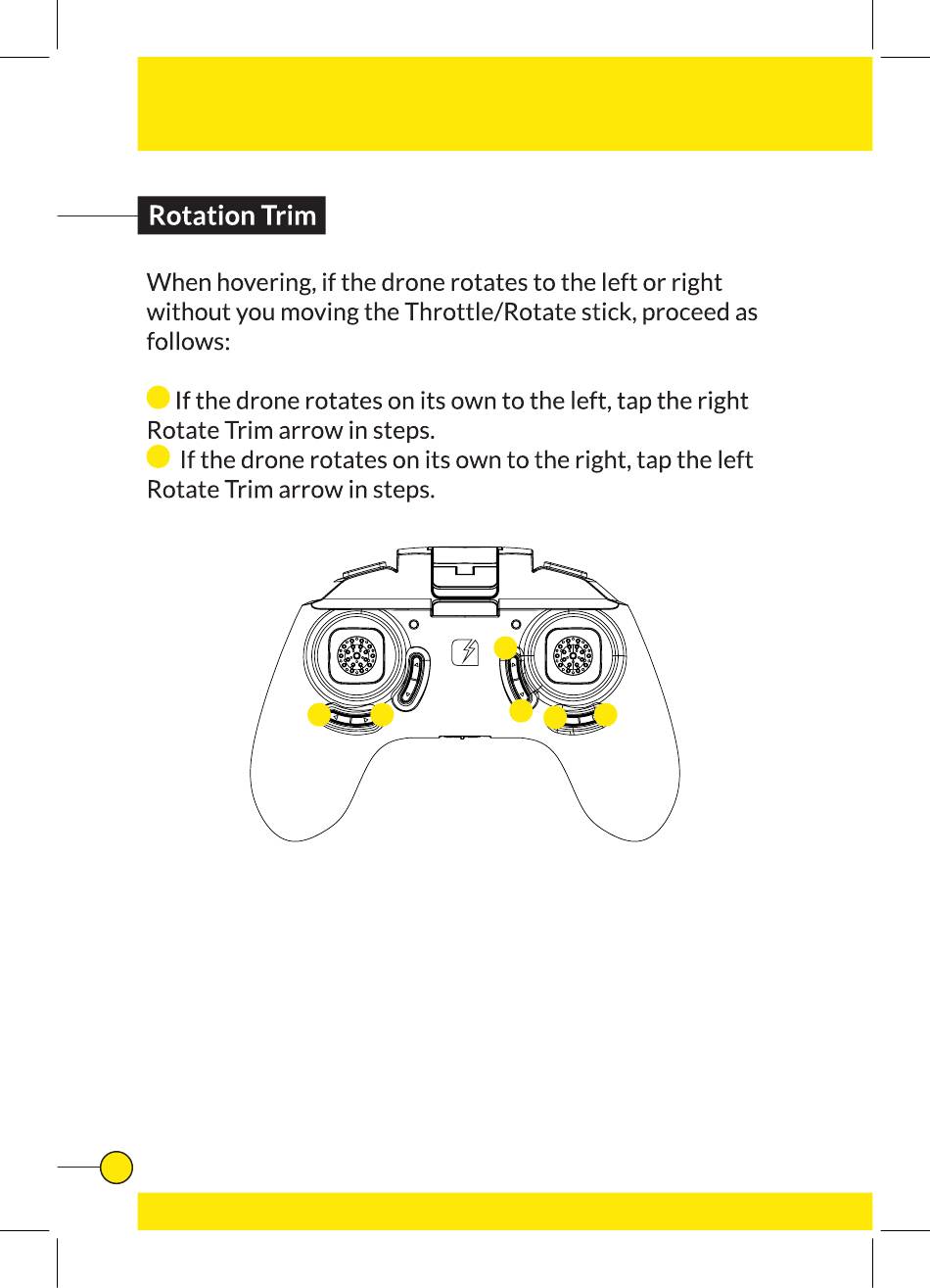 Rotation Trim

When hovering, if the drone rotates to the left or right without you moving the Throttle/Rotate stick, proceed as follows:

If the drone rotates on its own to the left, tap the right Rotate Trim arrow in steps.
If the drone rotates on its own to the right, tap the left Rotate Trim arrow in steps.